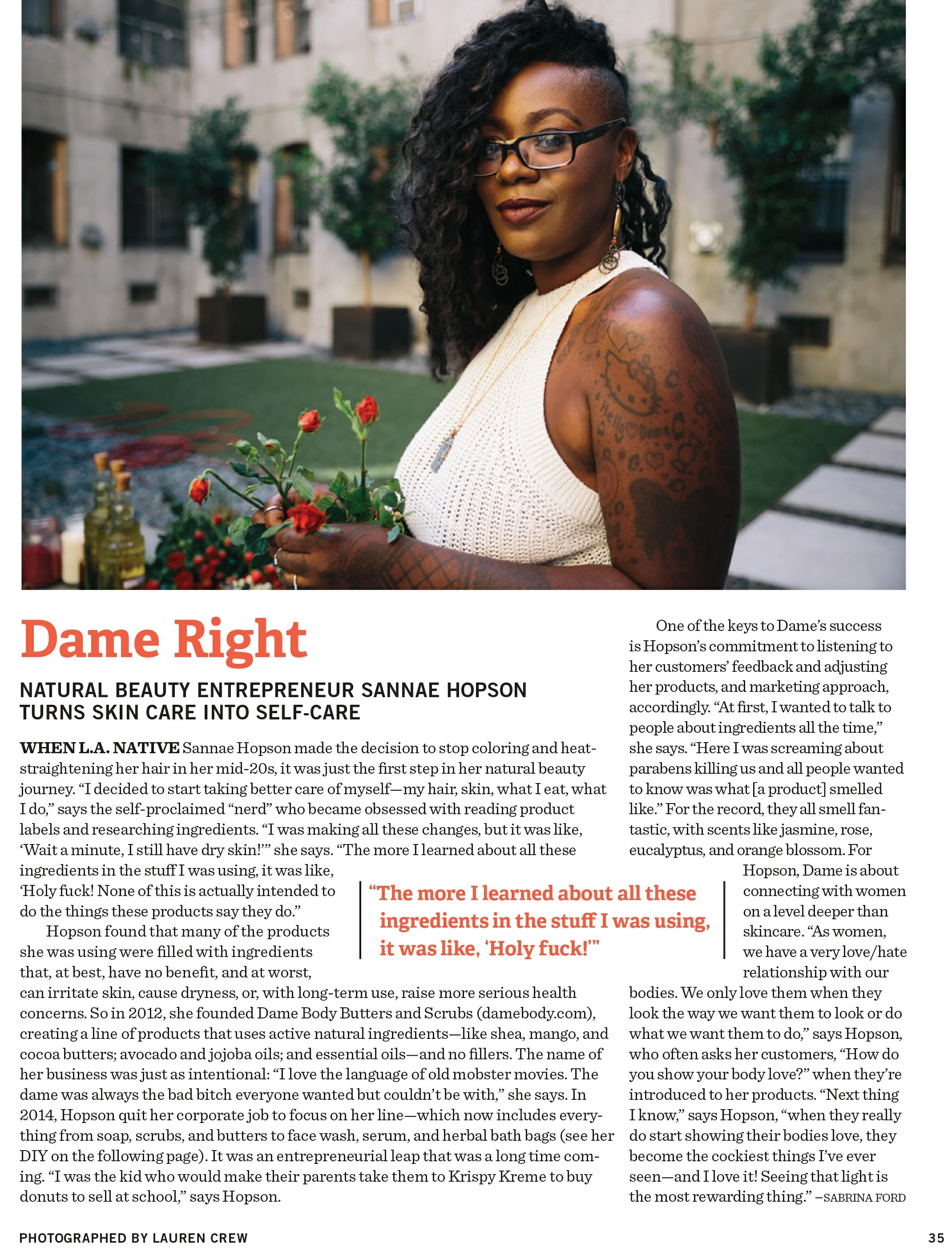 Dame Right

NATURAL BEAUTY ENTREPRENEUR SANNAE HOPSON TURNS SKIN CARE INTO SELF-CARE

WHEN L.A. NATIVE Sannae Hopson made the decision to stop coloring and heat-straightening her hair in her mid-20s, it was just the first step in her natural beauty journey. "I decided to start taking better care of myself—my hair, skin, what I eat, what I do," says the self-proclaimed "nerd" who became obsessed with reading product labels and researching ingredients. "I was making all these changes, but it was like, 'Wait a minute, I still have dry skin!'" she says. "The more I learned about all these ingredients in the stuff I was using, it was like, 'Holy fuck! None of this is actually intended to do the things these products say they do."

Hopson found that many of the products she was using were filled with ingredients that, at best, have no benefit, and at worst, can irritate skin, cause dryness, or, with long-term use, raise more serious health concerns. So in 2012, she founded Dame Body Butters and Scrubs (damebody.com), creating a line of products that uses active natural ingredients—like shea, mango, and cocoa butters; avocado and jojoba oils; and essential oils—and no fillers. The name of her business was just as intentional: "I love the language of old mobster movies. The dame was always the bad bitch everyone wanted but couldn't be with," she says. In 2014, Hopson quit her corporate job to focus on her line—which now includes everything from soap, scrubs, and butters to face wash, serum, and herbal bath bags (see her DIY on the following page). It was an entrepreneurial leap that was a long time coming. "I was the kid who would make their parents take them to Krispy Kreme to buy donuts to sell at school," says Hopson.

"The more I learned about all these ingredients in the stuff I was using, it was like, 'Holy fuck!'"

One of the keys to Dame's success is Hopson's commitment to listening to her customers' feedback and adjusting her products, and marketing approach, accordingly. "At first, I wanted to talk to people about ingredients all the time," she says. "Here I was screaming about parabens killing us and all people wanted to know was what [a product] smelled like." For the record, they all smell fantastic, with scents like jasmine, rose, eucalyptus, and orange blossom. For Hopson, Dame is about connecting with women on a level deeper than skincare. "As women, we have a very love/hate relationship with our bodies. We only love them when they look the way we want them to look or do what we want them to do," says Hopson, who often asks her customers, "How do you show your body love?" when they're introduced to her products. "Next thing I know," says Hopson, "when they really do start showing their bodies love, they become the cockiest things I've ever seen—and I love it! Seeing that light is the most rewarding thing." –SABRINA FORD

PHOTOGRAPHED BY LAUREN CREW

35